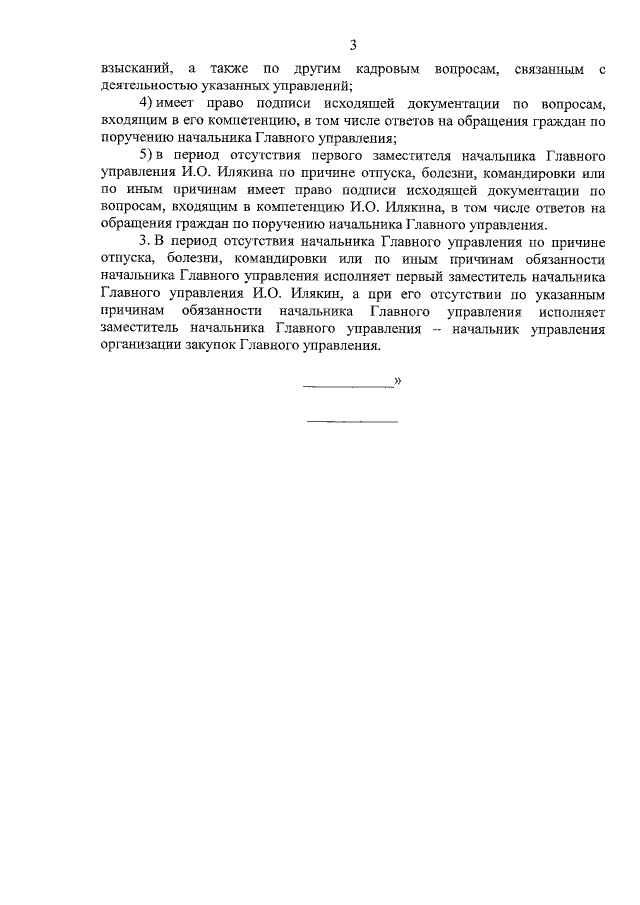 3

взысканий, а также по другим кадровым вопросам, связанным с деятельностью указанных управлений;

4) имеет право подписи исходящей документации по вопросам, входящим в его компетенцию, в том числе ответов на обращения граждан по поручению начальника Главного управления;

5) в период отсутствия первого заместителя начальника Главного управления И.О. Илякина по причине отпуска, болезни, командировки или по иным причинам имеет право подписи исходящей документации по вопросам, входящим в компетенцию И.О. Илякина, в том числе ответов на обращения граждан по поручению начальника Главного управления.

3. В период отсутствия начальника Главного управления по причине отпуска, болезни, командировки или по иным причинам обязанности начальника Главного управления исполняет первый заместитель начальника Главного управления И.О. Илякин, а при его отсутствии по указанным причинам обязанности начальника Главного управления исполняет заместитель начальника Главного управления – начальник управления организации закупок Главного управления.

____________»

____________